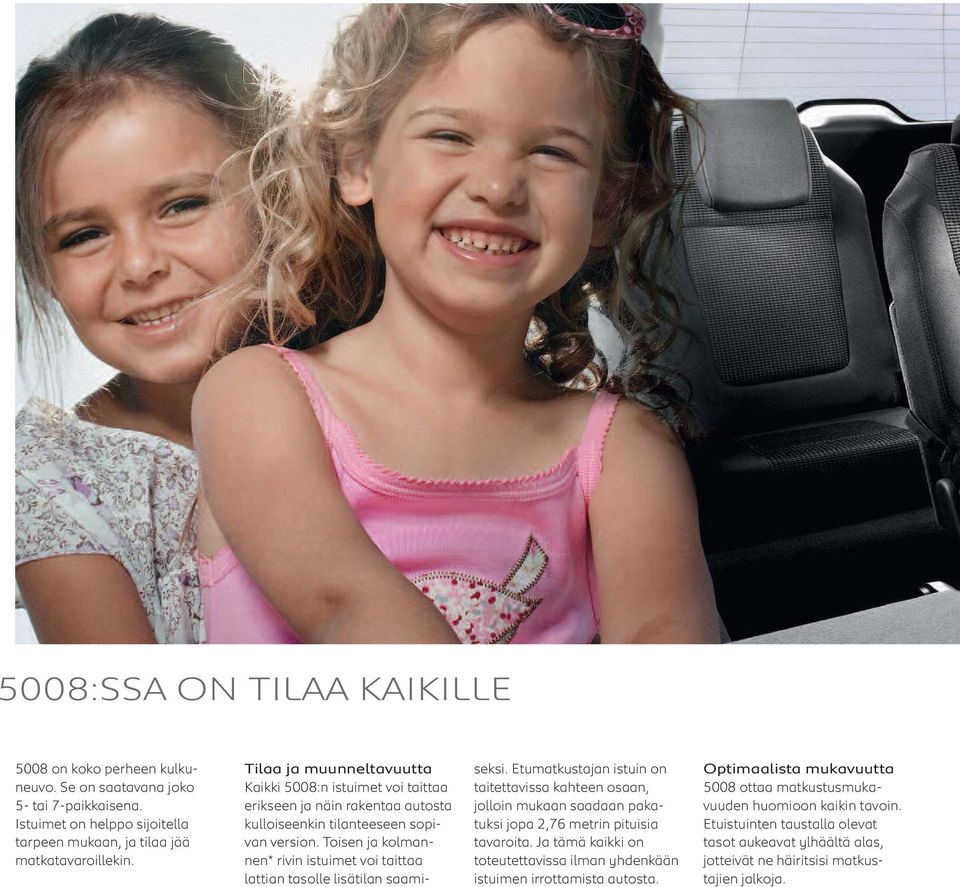 5008:SSA ON TILAA KAIKILLE

5008 on koko perheen kulkuneuvo. Se on saatavana joko 5- tai 7-paikkaisena. Istuimet on helppo sijoitella tarpeen mukaan, ja tilaa jää matkatavaroillekin.

Tilaa ja muunneltavuutta
Kaikki 5008:n istuimet voi taittaa erikseen ja näin rakentaa autosta kulloiseenkin tilanteeseen sopivan version. Toisen ja kolmannen* rivin istuimet voi taittaa lattian tasolle lisätilan saamiseksi. Etumatkustajan istuin on taitettavissa kahteen osaan, jolloin mukaan saadaan pakatuksi jopa 2,76 metrin pituisia tavaroita. Ja tämä kaikki on toteutettavissa ilman yhdenkään istuimen irrottamista autosta.

Optimaalista mukavuutta
5008 ottaa matkustusmukavuuden huomioon kaikin tavoin. Etuistuinten taustalla olevat tasot aukeavat ylhäältä alas, jotteivät ne häiritsisi matkustajien jalkoja.